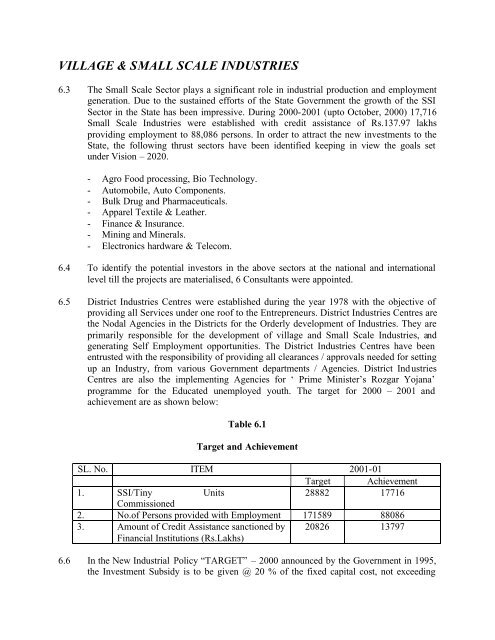 VILLAGE & SMALL SCALE INDUSTRIES

6.3 The Small Scale Sector plays a significant role in industrial production and employment generation. Due to the sustained efforts of the State Government the growth of the SSI Sector in the State has been impressive. During 2000-2001 (upto October, 2000) 17,716 Small Scale Industries were established with credit assistance of Rs.137.97 lakhs providing employment to 88,086 persons. In order to attract the new investments to the State, the following thrust sectors have been identified keeping in view the goals set under Vision – 2020.

- Agro Food processing, Bio Technology.
- Automobile, Auto Components.
- Bulk Drug and Pharmaceuticals.
- Apparel Textile & Leather.
- Finance & Insurance.
- Mining and Minerals.
- Electronics hardware & Telecom.

6.4 To identify the potential investors in the above sectors at the national and international level till the projects are materialised, 6 Consultants were appointed.

6.5 District Industries Centres were established during the year 1978 with the objective of providing all Services under one roof to the Entrepreneurs. District Industries Centres are the Nodal Agencies in the Districts for the Orderly development of Industries. They are primarily responsible for the development of village and Small Scale Industries, and generating Self Employment opportunities. The District Industries Centres have been entrusted with the responsibility of providing all clearances / approvals needed for setting up an Industry, from various Government departments / Agencies. District Industries Centres are also the implementing Agencies for ' Prime Minister's Rozgar Yojana' programme for the Educated unemployed youth. The target for 2000 – 2001 and achievement are as shown below:

Table 6.1

Target and Achievement

| SL. No. | ITEM | 2001-01 | |
|---|---|---|---|
| | | Target | Achievement |
| 1. | SSI/Tiny Units Commissioned | 28882 | 17716 |
| 2. | No.of Persons provided with Employment | 171589 | 88086 |
| 3. | Amount of Credit Assistance sanctioned by Financial Institutions (Rs.Lakhs) | 20826 | 13797 |

6.6 In the New Industrial Policy "TARGET" – 2000 announced by the Government in 1995, the Investment Subsidy is to be given @ 20 % of the fixed capital cost, not exceeding